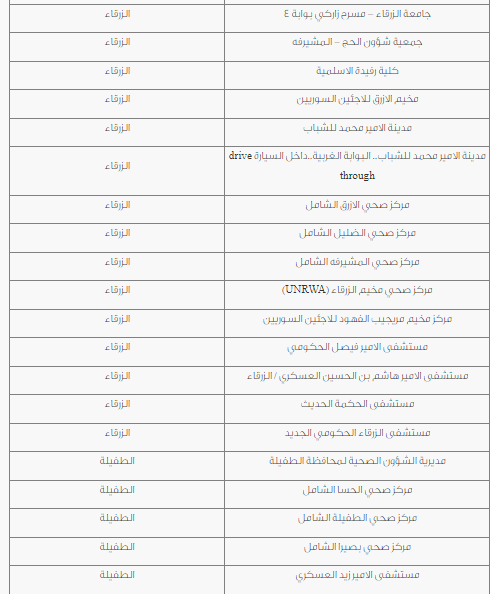 | | |
|---|---|
| جامعة الزرقاء – مسرح زاركي بوابة ٤ | الزرقاء |
| جمعية شؤون الحج – المشيرفه | الزرقاء |
| كلية رفيدة الاسلمية | الزرقاء |
| مخيم الازرق للاجئين السوريين | الزرقاء |
| مدينة الامير محمد للشباب | الزرقاء |
| مدينة الامير محمد للشباب.. البوابة الغربية..داخل السيارة drive through | الزرقاء |
| مركز صحي الازرق الشامل | الزرقاء |
| مركز صحي الضليل الشامل | الزرقاء |
| مركز صحي المشيرفه الشامل | الزرقاء |
| مركز صحي مخيم الزرقاء (UNRWA) | الزرقاء |
| مركز مخيم مريجيب الفهود للاجئين السوريين | الزرقاء |
| مستشفى الامير فيصل الحكومي | الزرقاء |
| مستشفى الامير هاشم بن الحسين العسكري / الزرقاء | الزرقاء |
| مستشفى الحكمة الحديث | الزرقاء |
| مستشفى الزرقاء الحكومي الجديد | الزرقاء |
| مديرية الشؤون الصحية لمحافظة الطفيلة | الطفيلة |
| مركز صحي الحسا الشامل | الطفيلة |
| مركز صحي الطفيلة الشامل | الطفيلة |
| مركز صحي بصيرا الشامل | الطفيلة |
| مستشفى الامير زيد العسكري | الطفيلة |